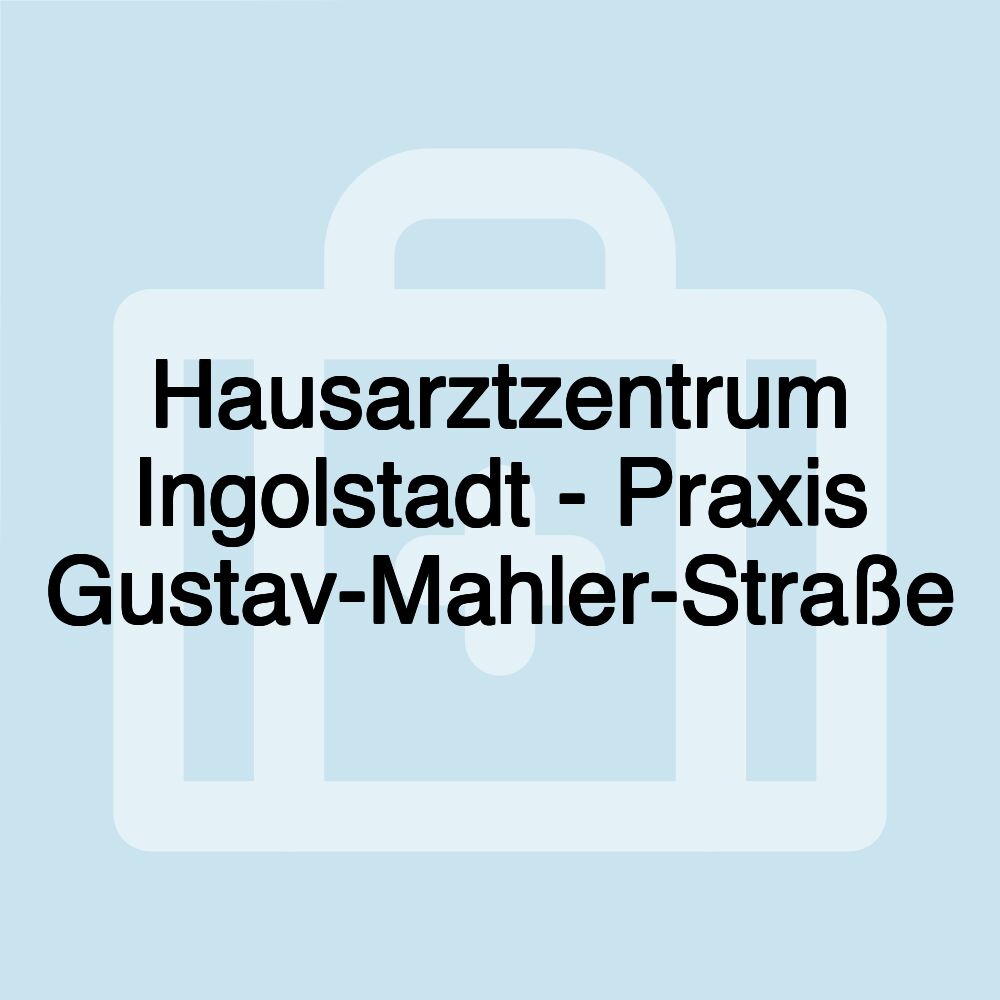 Hausarztzentrum Ingolstadt - Praxis Gustav-Mahler-Straße